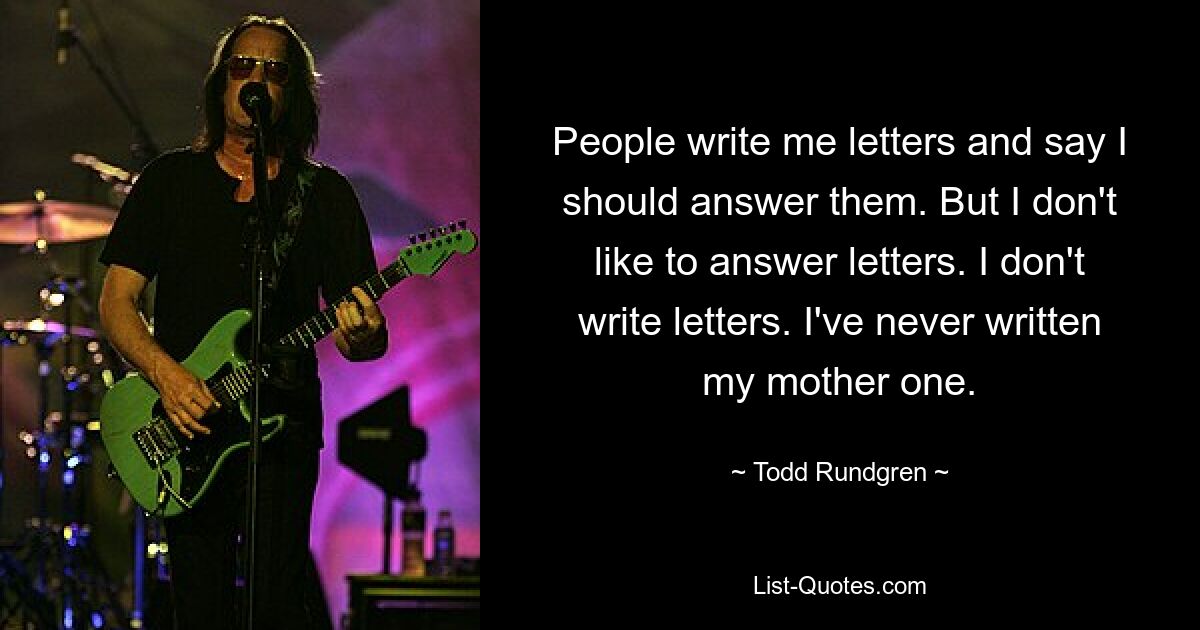 People write me letters and say I should answer them. But I don't like to answer letters. I don't write letters. I've never written my mother one.

~ Todd Rundgren ~

List-Quotes.com